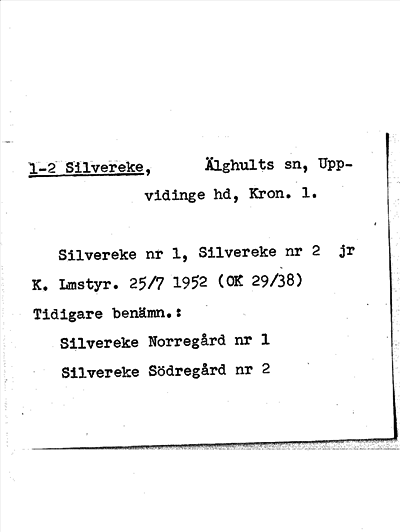 1-2 Silvereke, Älghults sn, Uppvidinge hd, Kron. l.

Silvereke nr 1, Silvereke nr 2 jr K. Lmstyr. 25/7 1952 (OK 29/38)

Tidigare benämn.:

Silvereke Norregård nr 1

Silvereke Södregård nr 2